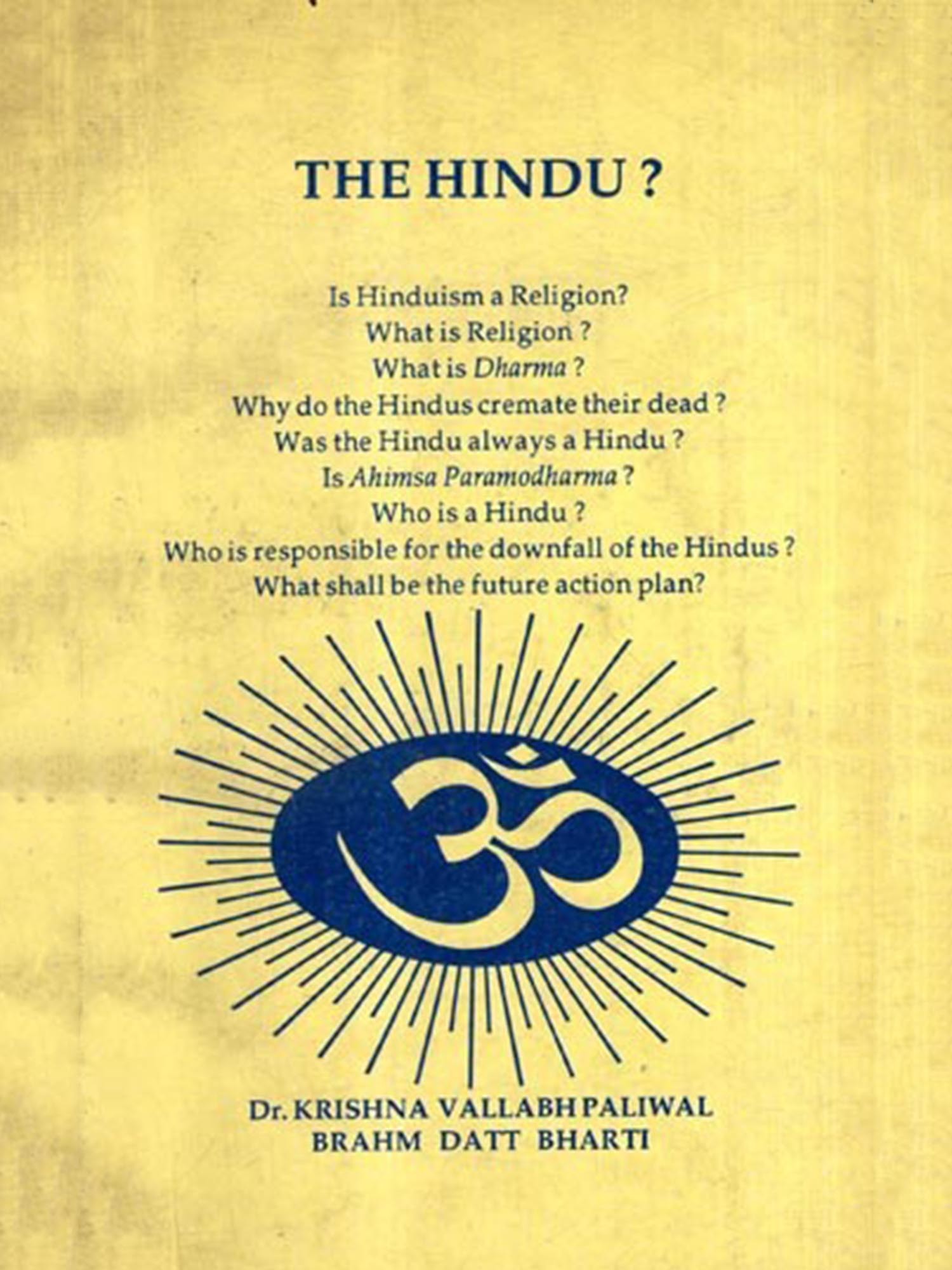 THE HINDU ?

Is Hinduism a Religion?
What is Religion ?
What is Dharma ?
Why do the Hindus cremate their dead ?
Was the Hindu always a Hindu ?
Is Ahimsa Paramodharma ?
Who is a Hindu ?
Who is responsible for the downfall of the Hindus ?
What shall be the future action plan?

ॐ

Dr. KRISHNA VALLABH PALIWAL
BRAHM DATT BHARTI